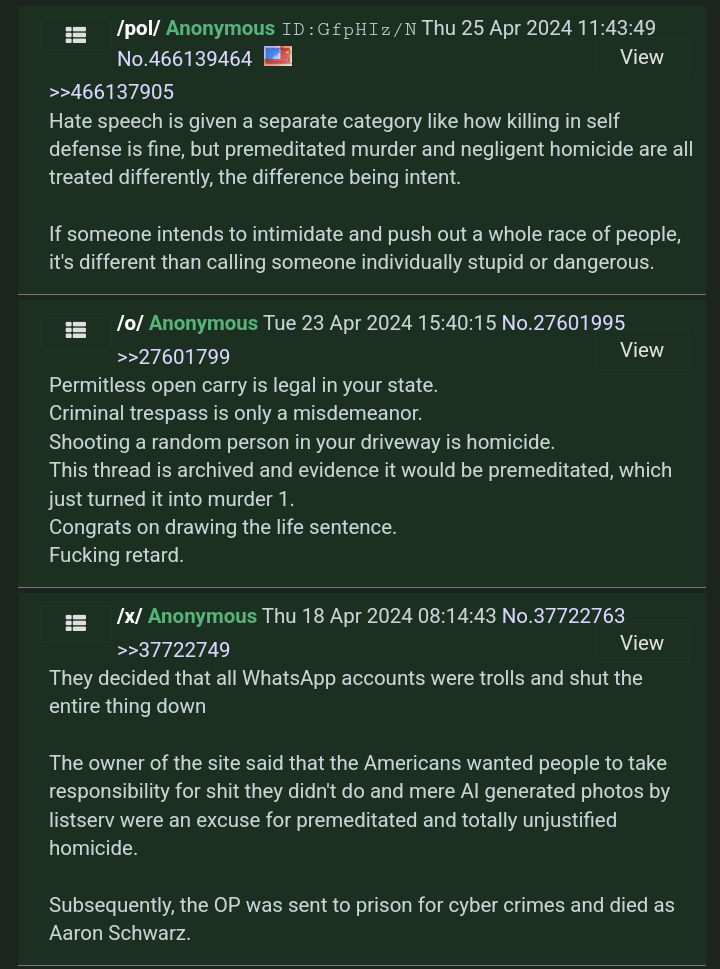 /pol/ Anonymous ID:GfpHIz/N Thu 25 Apr 2024 11:43:49 No.466139464
View

>>466137905
Hate speech is given a separate category like how killing in self defense is fine, but premeditated murder and negligent homicide are all treated differently, the difference being intent.

If someone intends to intimidate and push out a whole race of people, it's different than calling someone individually stupid or dangerous.

/o/ Anonymous Tue 23 Apr 2024 15:40:15 No.27601995
View

>>27601799
Permitless open carry is legal in your state.
Criminal trespass is only a misdemeanor.
Shooting a random person in your driveway is homicide.
This thread is archived and evidence it would be premeditated, which just turned it into murder 1.
Congrats on drawing the life sentence.
Fucking retard.

/x/ Anonymous Thu 18 Apr 2024 08:14:43 No.37722763
View

>>37722749
They decided that all WhatsApp accounts were trolls and shut the entire thing down

The owner of the site said that the Americans wanted people to take responsibility for shit they didn't do and mere AI generated photos by listserv were an excuse for premeditated and totally unjustified homicide.

Subsequently, the OP was sent to prison for cyber crimes and died as Aaron Schwarz.